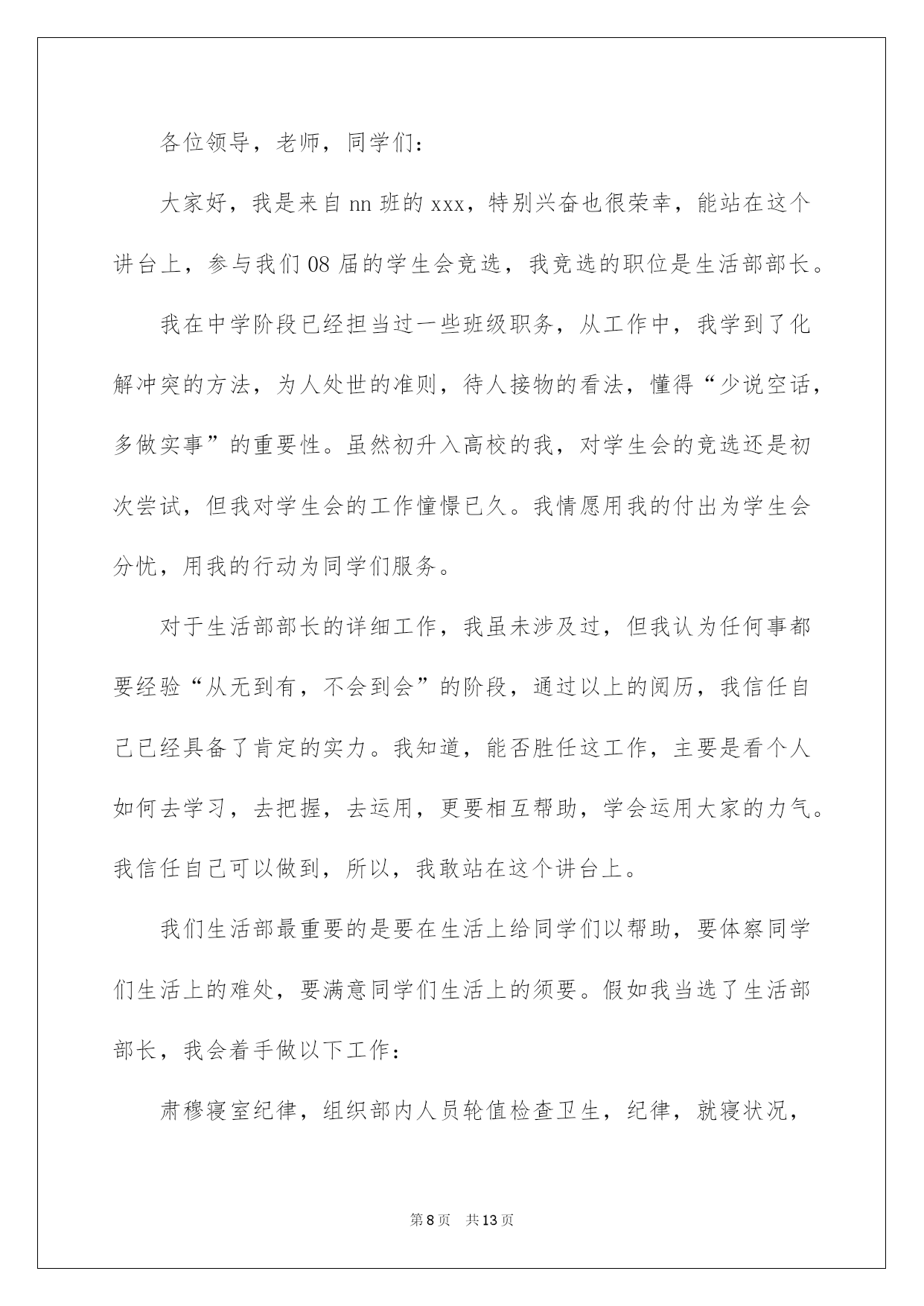 各位领导，老师，同学们：

大家好，我是来自 nn 班的 xxx，特别兴奋也很荣幸，能站在这个讲台上，参与我们 08 届的学生会竞选，我竞选的职位是生活部部长。

我在中学阶段已经担当过一些班级职务，从工作中，我学到了化解冲突的方法，为人处世的准则，待人接物的看法，懂得“少说空话，多做实事”的重要性。虽然初升入高校的我，对学生会的竞选还是初次尝试，但我对学生会的工作憧憬已久。我情愿用我的付出为学生会分忧，用我的行动为同学们服务。

对于生活部部长的详细工作，我虽未涉及过，但我认为任何事都要经验“从无到有，不会到会”的阶段，通过以上的阅历，我信任自己已经具备了肯定的实力。我知道，能否胜任这工作，主要是看个人如何去学习，去把握，去运用，更要相互帮助，学会运用大家的力气。我信任自己可以做到，所以，我敢站在这个讲台上。

我们生活部最重要的是要在生活上给同学们以帮助，要体察同学们生活上的难处，要满意同学们生活上的须要。假如我当选了生活部部长，我会着手做以下工作：

肃穆寝室纪律，组织部内人员轮值检查卫生，纪律，就寝状况，

第 8 页　共 13 页